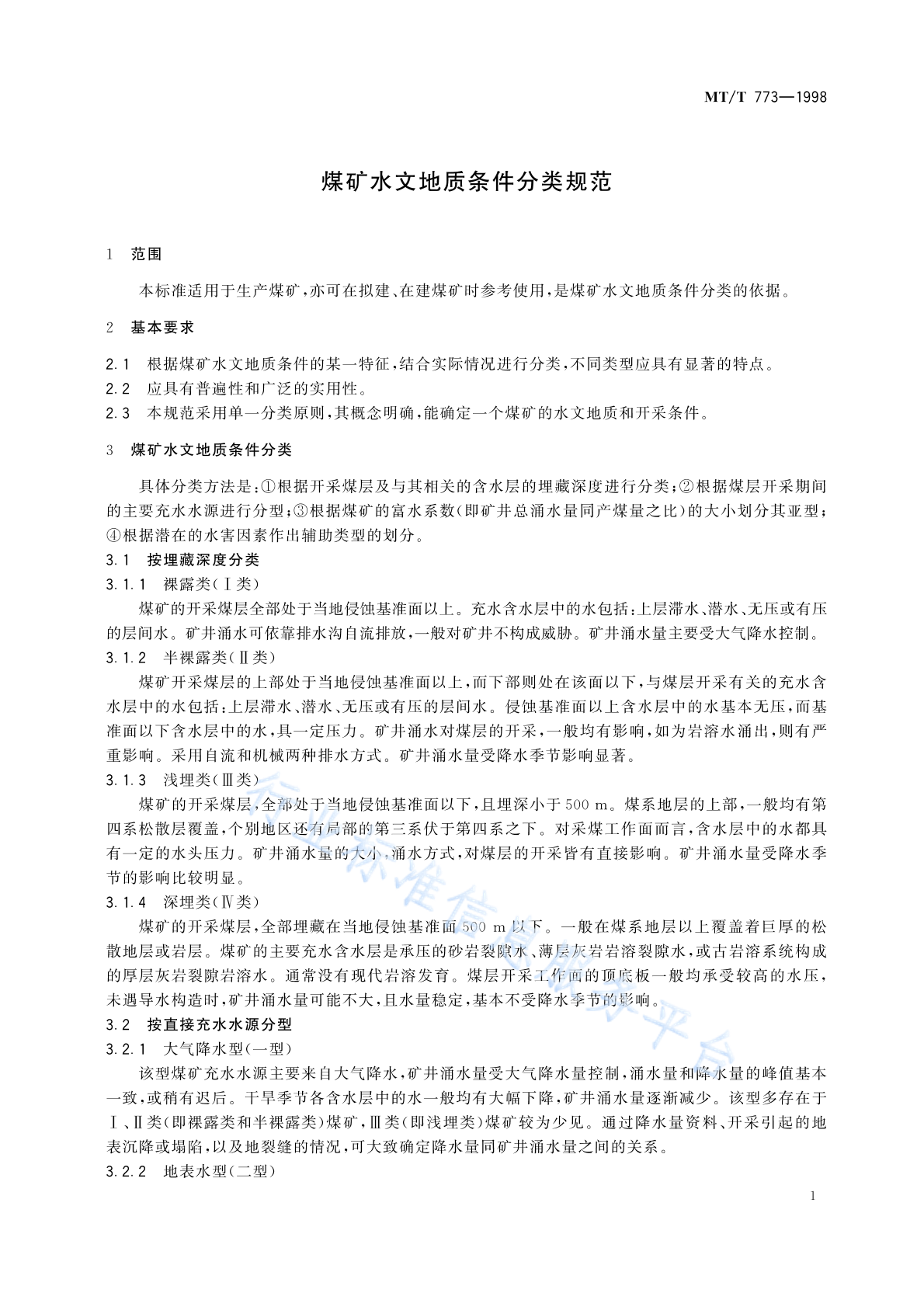 MT/T 773—1998

煤矿水文地质条件分类规范

1 范围

本标准适用于生产煤矿,亦可在拟建、在建煤矿时参考使用,是煤矿水文地质条件分类的依据。

2 基本要求

2.1 根据煤矿水文地质条件的某一特征,结合实际情况进行分类,不同类型应具有显著的特点。

2.2 应具有普遍性和广泛的实用性。

2.3 本规范采用单一分类原则,其概念明确,能确定一个煤矿的水文地质和开采条件。

3 煤矿水文地质条件分类

具体分类方法是:①根据开采煤层及与其相关的含水层的埋藏深度进行分类;②根据煤层开采期间的主要充水水源进行分型;③根据煤矿的富水系数(即矿井总涌水量同产煤量之比)的大小划分其亚型;④根据潜在的水害因素作出辅助类型的划分。

3.1 按埋藏深度分类

3.1.1 裸露类(Ⅰ类)

煤矿的开采煤层全部处于当地侵蚀基准面以上。充水含水层中的水包括:上层滞水、潜水、无压或有压的层间水。矿井涌水可依靠排水沟自流排放,一般对矿井不构成威胁。矿井涌水量主要受大气降水控制。

3.1.2 半裸露类(Ⅱ类)

煤矿开采煤层的上部处于当地侵蚀基准面以上,而下部则处在该面以下,与煤层开采有关的充水含水层中的水包括:上层滞水、潜水、无压或有压的层间水。侵蚀基准面以上含水层中的水基本无压,而基准面以下含水层中的水,具一定压力。矿井涌水对煤层的开采,一般均有影响,如为岩溶水涌出,则有严重影响。采用自流和机械两种排水方式。矿井涌水量受降水季节影响显著。

3.1.3 浅埋类(Ⅲ类)

煤矿的开采煤层,全部处于当地侵蚀基准面以下,且埋深小于500 m。煤系地层的上部,一般均有第四系松散层覆盖,个别地区还有局部的第三系伏于第四系之下。对采煤工作面而言,含水层中的水都具有一定的水头压力。矿井涌水量的大小、涌水方式,对煤层的开采皆有直接影响。矿井涌水量受降水季节的影响比较明显。

3.1.4 深埋类(Ⅳ类)

煤矿的开采煤层,全部埋藏在当地侵蚀基准面500 m以下。一般在煤系地层以上覆盖着巨厚的松散地层或岩层。煤矿的主要充水含水层是承压的砂岩裂隙水、薄层灰岩岩溶裂隙水,或古岩溶系统构成的厚层灰岩裂隙岩溶水。通常没有现代岩溶发育。煤层开采工作面的顶底板一般均承受较高的水压,未遇导水构造时,矿井涌水量可能不大,且水量稳定,基本不受降水季节的影响。

3.2 按直接充水水源分型

3.2.1 大气降水型(一型)

该型煤矿充水水源主要来自大气降水,矿井涌水量受大气降水量控制,涌水量和降水量的峰值基本一致,或稍有迟后。干旱季节各含水层中的水一般均有大幅下降,矿井涌水量逐渐减少。该型多存在于Ⅰ、Ⅱ类(即裸露类和半裸露类)煤矿,Ⅲ类(即浅埋类)煤矿较为少见。通过降水量资料、开采引起的地表沉降或塌陷,以及地裂缝的情况,可大致确定降水量同矿井涌水量之间的关系。

3.2.2 地表水型(二型)

1

行业标准信息服务平台